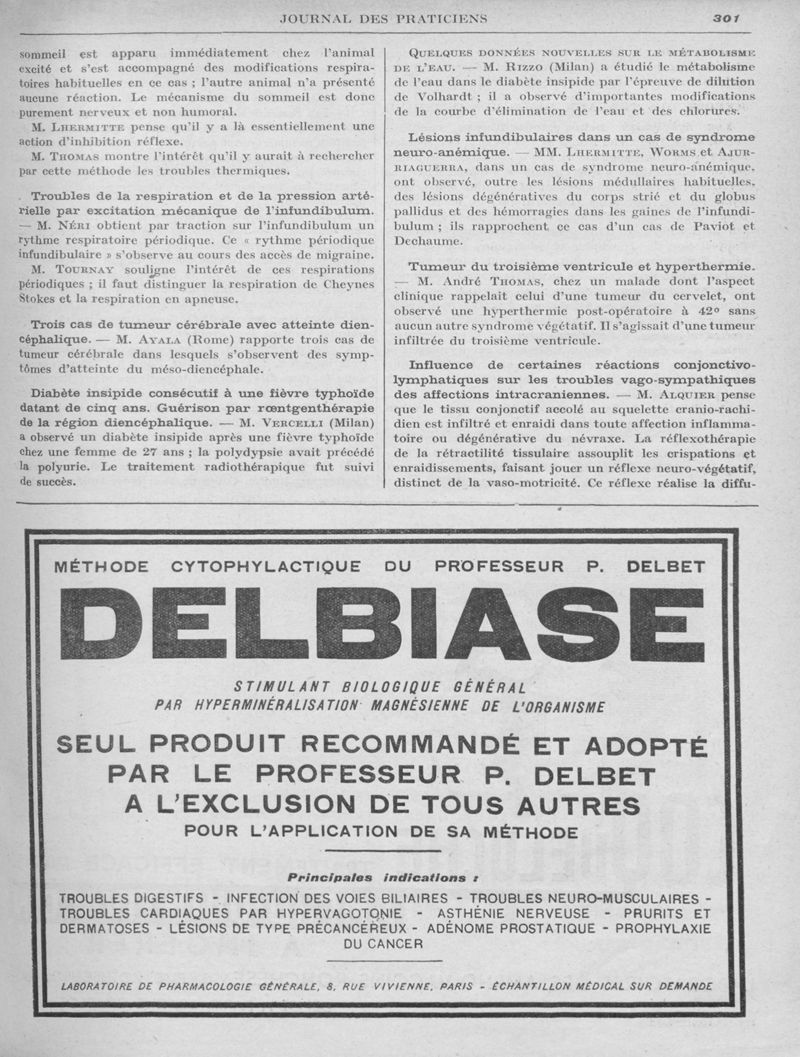 JOURNAL DES PRATICIENS 301

sommeil est apparu immédiatement chez l'animal excité et s'est accompagné des modifications respiratoires habituelles en ce cas ; l'autre animal n'a présenté aucune réaction. Le mécanisme du sommeil est donc purement nerveux et non humoral.

M. Lhermitte pense qu'il y a là essentiellement une action d'inhibition réflexe.

M. Thomas montre l'intérêt qu'il y aurait à rechercher par cette méthode les troubles thermiques.

Troubles de la respiration et de la pression artérielle par excitation mécanique de l'infundibulum. — M. Néri obtient par traction sur l'infundibulum un rythme respiratoire périodique. Ce « rythme périodique infundibulaire » s'observe au cours des accès de migraine.

M. Tournay souligne l'intérêt de ces respirations périodiques ; il faut distinguer la respiration de Cheynes Stokes et la respiration en apneuse.

Trois cas de tumeur cérébrale avec atteinte diencéphalique. — M. Ayala (Rome) rapporte trois cas de tumeur cérébrale dans lesquels s'observent des symptômes d'atteinte du méso-diencéphale.

Diabète insipide consécutif à une fièvre typhoïde datant de cinq ans. Guérison par rœntgenthérapie de la région diencéphalique. — M. Vercelli (Milan) a observé un diabète insipide après une fièvre typhoïde chez une femme de 27 ans ; la polydypsie avait précédé la polyurie. Le traitement radiothérapique fut suivi de succès.

Quelques données nouvelles sur le métabolisme de l'eau. — M. Rizzo (Milan) a étudié le métabolisme de l'eau dans le diabète insipide par l'épreuve de dilution de Volhardt ; il a observé d'importantes modifications de la courbe d'élimination de l'eau et des chlorures.

Lésions infundibulaires dans un cas de syndrome neuro-anémique. — MM. Lhermitte, Worms et Ajuriaguerra, dans un cas de syndrome neuro-anémique, ont observé, outre les lésions médullaires habituelles, des lésions dégénératives du corps strié et du globus pallidus et des hémorragies dans les gaines de l'infundibulum ; ils rapprochent ce cas d'un cas de Paviot et Dechaume.

Tumeur du troisième ventricule et hyperthermie. — M. André Thomas, chez un malade dont l'aspect clinique rappelait celui d'une tumeur du cervelet, ont observé une hyperthermie post-opératoire à 42° sans aucun autre syndrome végétatif. Il s'agissait d'une tumeur infiltrée du troisième ventricule.

Influence de certaines réactions conjonctivo-lymphatiques sur les troubles vago-sympathiques des affections intracraniennes. — M. Alquier pense que le tissu conjonctif accolé au squelette cranio-rachidien est infiltré et enraidi dans toute affection inflammatoire ou dégénérative du névraxe. La réflexothérapie de la rétractilité tissulaire assouplit les crispations et enraidissements, faisant jouer un réflexe neuro-végétatif, distinct de la vaso-motricité. Ce réflexe réalise la diffu-

MÉTHODE CYTOPHYLACTIQUE DU PROFESSEUR P. DELBET

DELBIASE

STIMULANT BIOLOGIQUE GÉNÉRAL
PAR HYPERMINÉRALISATION MAGNÉSIENNE DE L'ORGANISME

SEUL PRODUIT RECOMMANDÉ ET ADOPTÉ PAR LE PROFESSEUR P. DELBET A L'EXCLUSION DE TOUS AUTRES
POUR L'APPLICATION DE SA MÉTHODE

Principales indications :

TROUBLES DIGESTIFS - INFECTION DES VOIES BILIAIRES - TROUBLES NEURO-MUSCULAIRES - TROUBLES CARDIAQUES PAR HYPERVAGOTONIE - ASTHÉNIE NERVEUSE - PRURITS ET DERMATOSES - LÉSIONS DE TYPE PRÉCANCÉREUX - ADÉNOME PROSTATIQUE - PROPHYLAXIE DU CANCER

LABORATOIRE DE PHARMACOLOGIE GÉNÉRALE, 8, RUE VIVIENNE, PARIS - ÉCHANTILLON MÉDICAL SUR DEMANDE